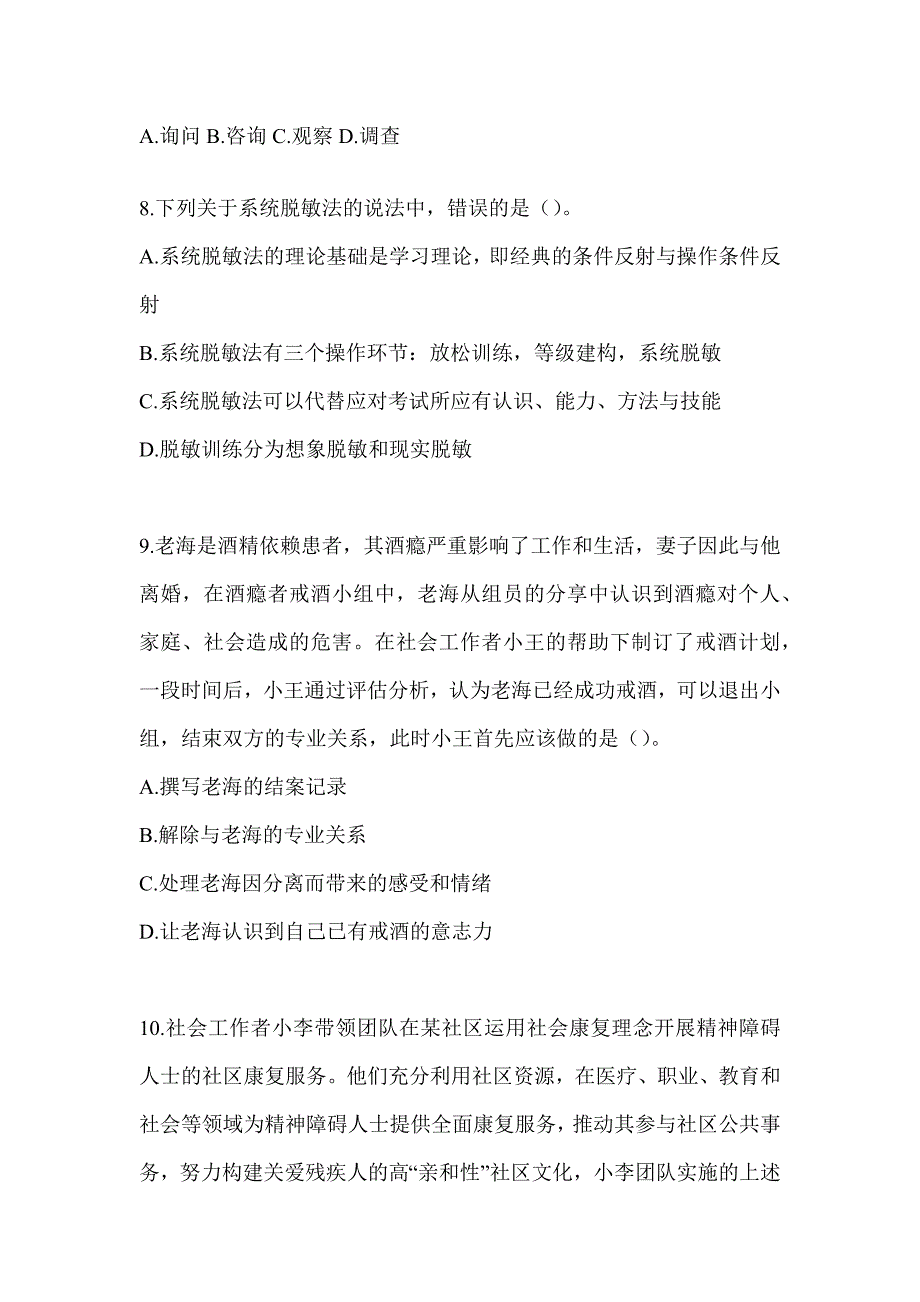 A.询问 B.咨询 C.观察 D.调查

8.下列关于系统脱敏法的说法中，错误的是（）。
A.系统脱敏法的理论基础是学习理论，即经典的条件反射与操作条件反射
B.系统脱敏法有三个操作环节：放松训练，等级建构，系统脱敏
C.系统脱敏法可以代替应对考试所应有认识、能力、方法与技能
D.脱敏训练分为想象脱敏和现实脱敏

9.老海是酒精依赖患者，其酒瘾严重影响了工作和生活，妻子因此与他离婚，在酒瘾者戒酒小组中，老海从组员的分享中认识到酒瘾对个人、家庭、社会造成的危害。在社会工作者小王的帮助下制订了戒酒计划，一段时间后，小王通过评估分析，认为老海已经成功戒酒，可以退出小组，结束双方的专业关系，此时小王首先应该做的是（）。
A.撰写老海的结案记录
B.解除与老海的专业关系
C.处理老海因分离而带来的感受和情绪
D.让老海认识到自己已有戒酒的意志力

10.社会工作者小李带领团队在某社区运用社会康复理念开展精神障碍人士的社区康复服务。他们充分利用社区资源，在医疗、职业、教育和社会等领域为精神障碍人士提供全面康复服务，推动其参与社区公共事务，努力构建关爱残疾人的高“亲和性”社区文化，小李团队实施的上述